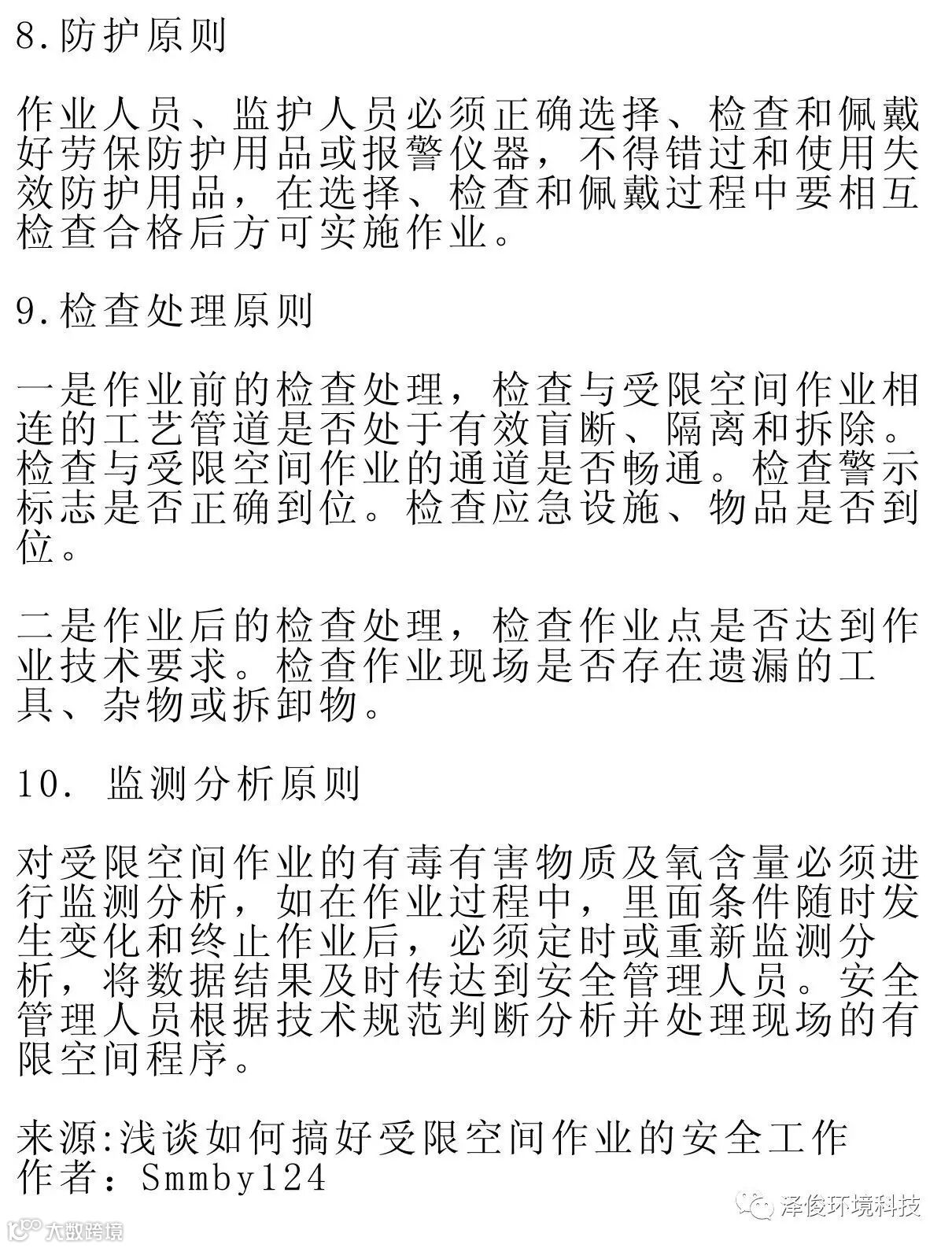 8.防护原则

作业人员、监护人员必须正确选择、检查和佩戴好劳保防护用品或报警仪器，不得错过和使用失效防护用品，在选择、检查和佩戴过程中要相互检查合格后方可实施作业。

9.检查处理原则

一是作业前的检查处理，检查与受限空间作业相连的工艺管道是否处于有效盲断、隔离和拆除。检查与受限空间作业的通道是否畅通。检查警示标志是否正确到位。检查应急设施、物品是否到位。

二是作业后的检查处理，检查作业点是否达到作业技术要求。检查作业现场是否存在遗漏的工具、杂物或拆卸物。

10. 监测分析原则

对受限空间作业的有毒有害物质及氧含量必须进行监测分析，如在作业过程中，里面条件随时发生变化和终止作业后，必须定时或重新监测分析，将数据结果及时传达到安全管理人员。安全管理人员根据技术规范判断分析并处理现场的有限空间程序。

来源:浅谈如何搞好受限空间作业的安全工作
作者：Smmby124

泽俊环境科技

大数跨境